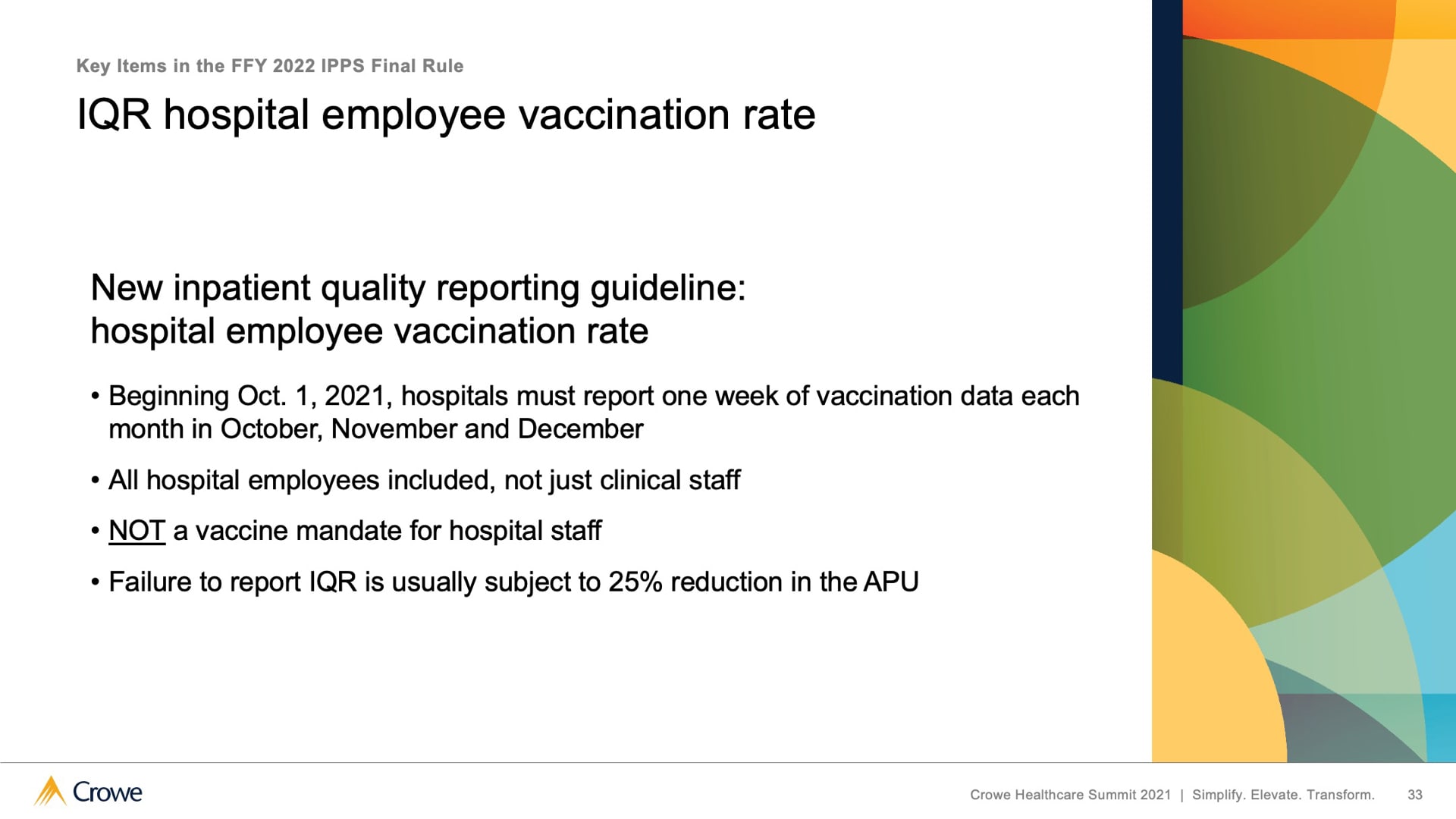 Key Items in the FFY 2022 IPPS Final Rule

IQR hospital employee vaccination rate

New inpatient quality reporting guideline:
hospital employee vaccination rate

• Beginning Oct. 1, 2021, hospitals must report one week of vaccination data each month in October, November and December

• All hospital employees included, not just clinical staff

• NOT a vaccine mandate for hospital staff

• Failure to report IQR is usually subject to 25% reduction in the APU

Crowe

Crowe Healthcare Summit 2021 | Simplify. Elevate. Transform. 33